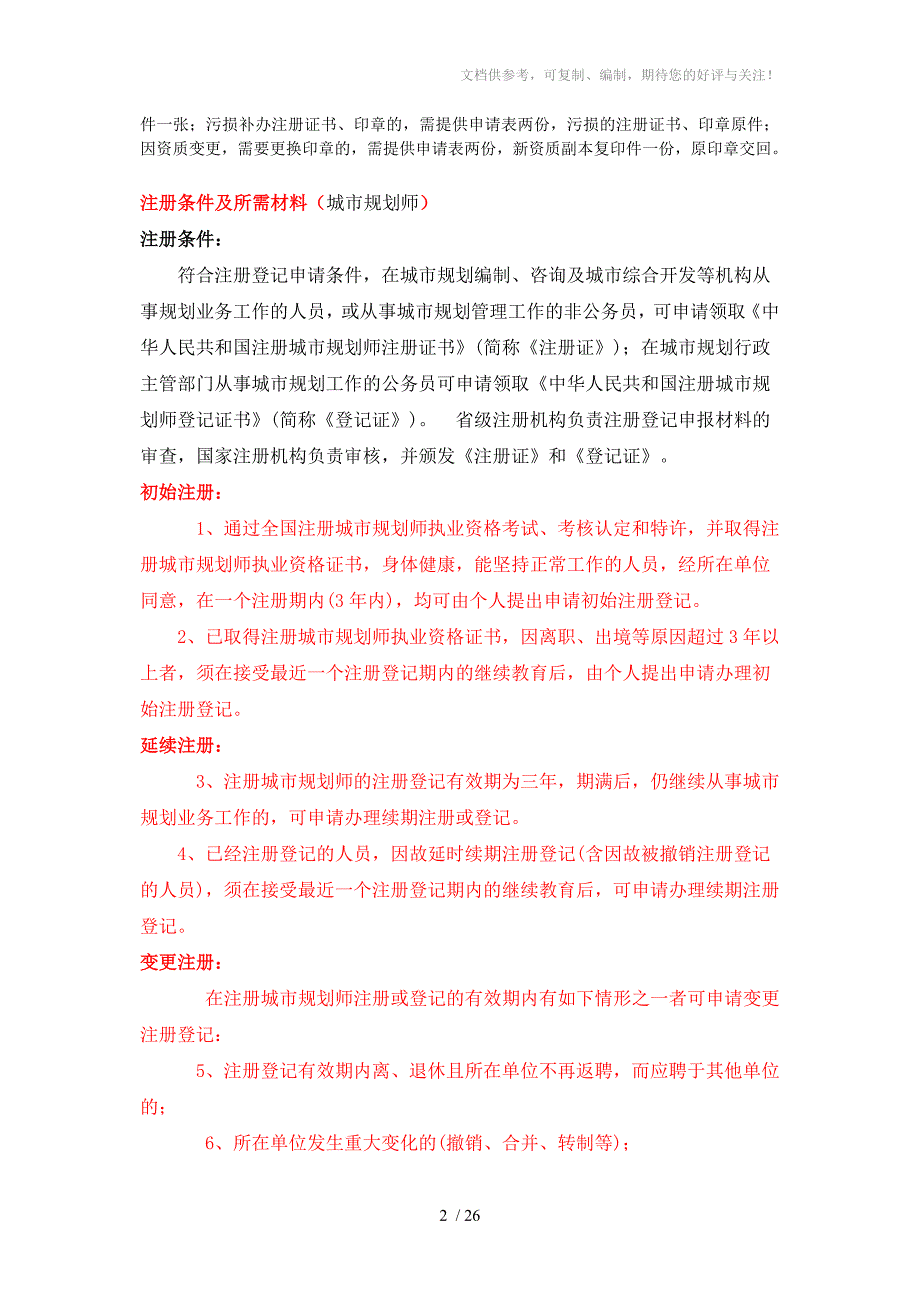 文档供参考，可复制、编制，期待您的好评与关注！

件一张；污损补办注册证书、印章的，需提供申请表两份，污损的注册证书、印章原件；因资质变更，需要更换印章的，需提供申请表两份，新资质副本复印件一份，原印章交回。

注册条件及所需材料（城市规划师）

注册条件：

符合注册登记申请条件，在城市规划编制、咨询及城市综合开发等机构从事规划业务工作的人员，或从事城市规划管理工作的非公务员，可申请领取《中华人民共和国注册城市规划师注册证书》(简称《注册证》)；在城市规划行政主管部门从事城市规划工作的公务员可申请领取《中华人民共和国注册城市规划师登记证书》(简称《登记证》)。　省级注册机构负责注册登记申报材料的审查，国家注册机构负责审核，并颁发《注册证》和《登记证》。

初始注册：

1、通过全国注册城市规划师执业资格考试、考核认定和特许，并取得注册城市规划师执业资格证书，身体健康，能坚持正常工作的人员，经所在单位同意，在一个注册期内(3年内)，均可由个人提出申请初始注册登记。

2、已取得注册城市规划师执业资格证书，因离职、出境等原因超过3年以上者，须在接受最近一个注册登记期内的继续教育后，由个人提出申请办理初始注册登记。

延续注册：

3、注册城市规划师的注册登记有效期为三年，期满后，仍继续从事城市规划业务工作的，可申请办理续期注册或登记。

4、已经注册登记的人员，因故延时续期注册登记(含因故被撤销注册登记的人员)，须在接受最近一个注册登记期内的继续教育后，可申请办理续期注册登记。

变更注册：

在注册城市规划师注册或登记的有效期内有如下情形之一者可申请变更注册登记：

5、注册登记有效期内离、退休且所在单位不再返聘，而应聘于其他单位的；

6、所在单位发生重大变化的(撤销、合并、转制等)；

2 / 26